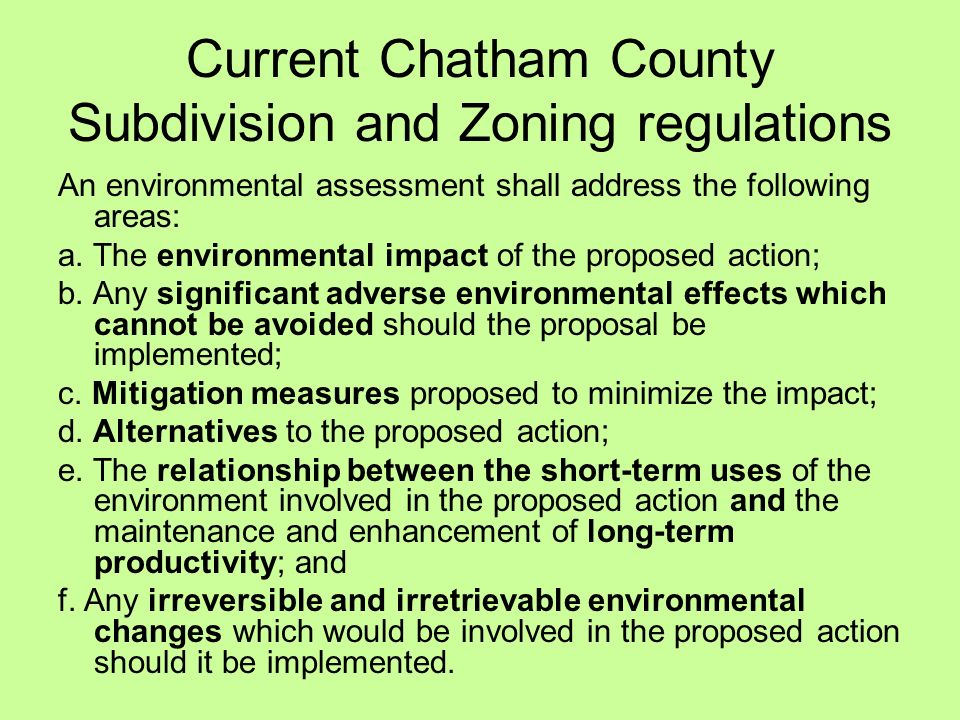 Current Chatham County Subdivision and Zoning regulations

An environmental assessment shall address the following areas:

a. The environmental impact of the proposed action;

b. Any significant adverse environmental effects which cannot be avoided should the proposal be implemented;

c. Mitigation measures proposed to minimize the impact;

d. Alternatives to the proposed action;

e. The relationship between the short-term uses of the environment involved in the proposed action and the maintenance and enhancement of long-term productivity; and

f. Any irreversible and irretrievable environmental changes which would be involved in the proposed action should it be implemented.